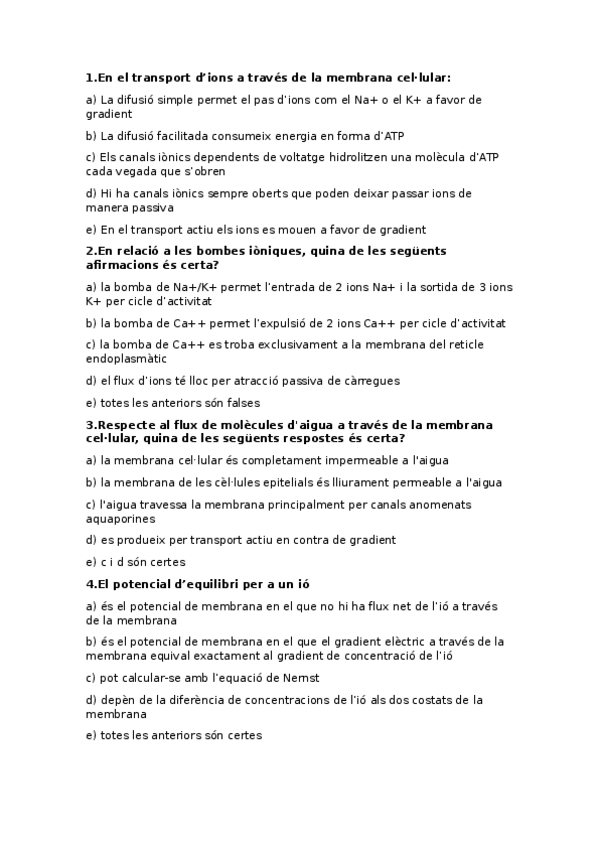 1.En el transport d'ions a través de la membrana cel·lular:

a) La difusió simple permet el pas d'ions com el Na+ o el K+ a favor de gradient

b) La difusió facilitada consumeix energia en forma d'ATP

c) Els canals iònics dependents de voltatge hidrolitzen una molècula d'ATP cada vegada que s'obren

d) Hi ha canals iònics sempre oberts que poden deixar passar ions de manera passiva

e) En el transport actiu els ions es mouen a favor de gradient

2.En relació a les bombes iòniques, quina de les següents afirmacions és certa?

a) la bomba de Na+/K+ permet l'entrada de 2 ions Na+ i la sortida de 3 ions K+ per cicle d'activitat

b) la bomba de Ca++ permet l'expulsió de 2 ions Ca++ per cicle d'activitat

c) la bomba de Ca++ es troba exclusivament a la membrana del reticle endoplasmàtic

d) el flux d'ions té lloc per atracció passiva de càrregues

e) totes les anteriors són falses

3.Respecte al flux de molècules d'aigua a través de la membrana cel·lular, quina de les següents respostes és certa?

a) la membrana cel·lular és completament impermeable a l'aigua

b) la membrana de les cèl·lules epitelials és lliurament permeable a l'aigua

c) l'aigua travessa la membrana principalment per canals anomenats aquaporines

d) es produeix per transport actiu en contra de gradient

e) c i d són certes

4.El potencial d'equilibri per a un ió

a) és el potencial de membrana en el que no hi ha flux net de l'ió a través de la membrana

b) és el potencial de membrana en el que el gradient elèctric a través de la membrana equival exactament al gradient de concentració de l'ió

c) pot calcular-se amb l'equació de Nernst

d) depèn de la diferència de concentracions de l'ió als dos costats de la membrana

e) totes les anteriors són certes